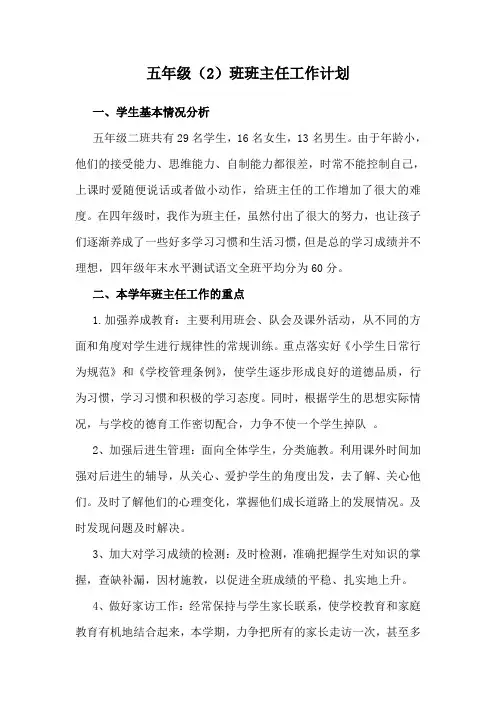 五年级（2）班班主任工作计划

一、学生基本情况分析

五年级二班共有29名学生，16名女生，13名男生。由于年龄小，他们的接受能力、思维能力、自制能力都很差，时常不能控制自己，上课时爱随便说话或者做小动作，给班主任的工作增加了很大的难度。在四年级时，我作为班主任，虽然付出了很大的努力，也让孩子们逐渐养成了一些好多学习习惯和生活习惯，但是总的学习成绩并不理想，四年级年末水平测试语文全班平均分为60分。

二、本学年班主任工作的重点

1.加强养成教育：主要利用班会、队会及课外活动，从不同的方面和角度对学生进行规律性的常规训练。重点落实好《小学生日常行为规范》和《学校管理条例》，使学生逐步形成良好的道德品质，行为习惯，学习习惯和积极的学习态度。同时，根据学生的思想实际情况，与学校的德育工作密切配合，力争不使一个学生掉队 。

2、加强后进生管理：面向全体学生，分类施教。利用课外时间加强对后进生的辅导，从关心、爱护学生的角度出发，去了解、关心他们。及时了解他们的心理变化，掌握他们成长道路上的发展情况。及时发现问题及时解决。

3、加大对学习成绩的检测：及时检测，准确把握学生对知识的掌握，查缺补漏，因材施教，以促进全班成绩的平稳、扎实地上升。

4、做好家访工作：经常保持与学生家长联系，使学校教育和家庭教育有机地结合起来，本学期，力争把所有的家长走访一次，甚至多